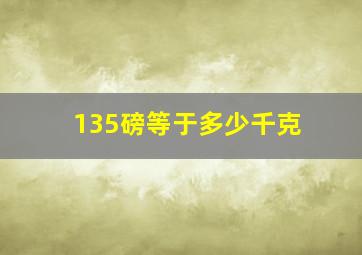 135磅等于多少千克